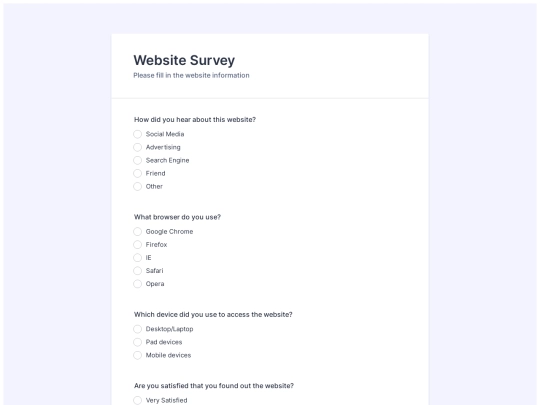 Website Survey
Please fill in the website information

How did you hear about this website?
Social Media
Advertising
Search Engine
Friend
Other

What browser do you use?
Google Chrome
Firefox
IE
Safari
Opera

Which device did you use to access the website?
Desktop/Laptop
Pad devices
Mobile devices

Are you satisfied that you found out the website?
Very Satisfied